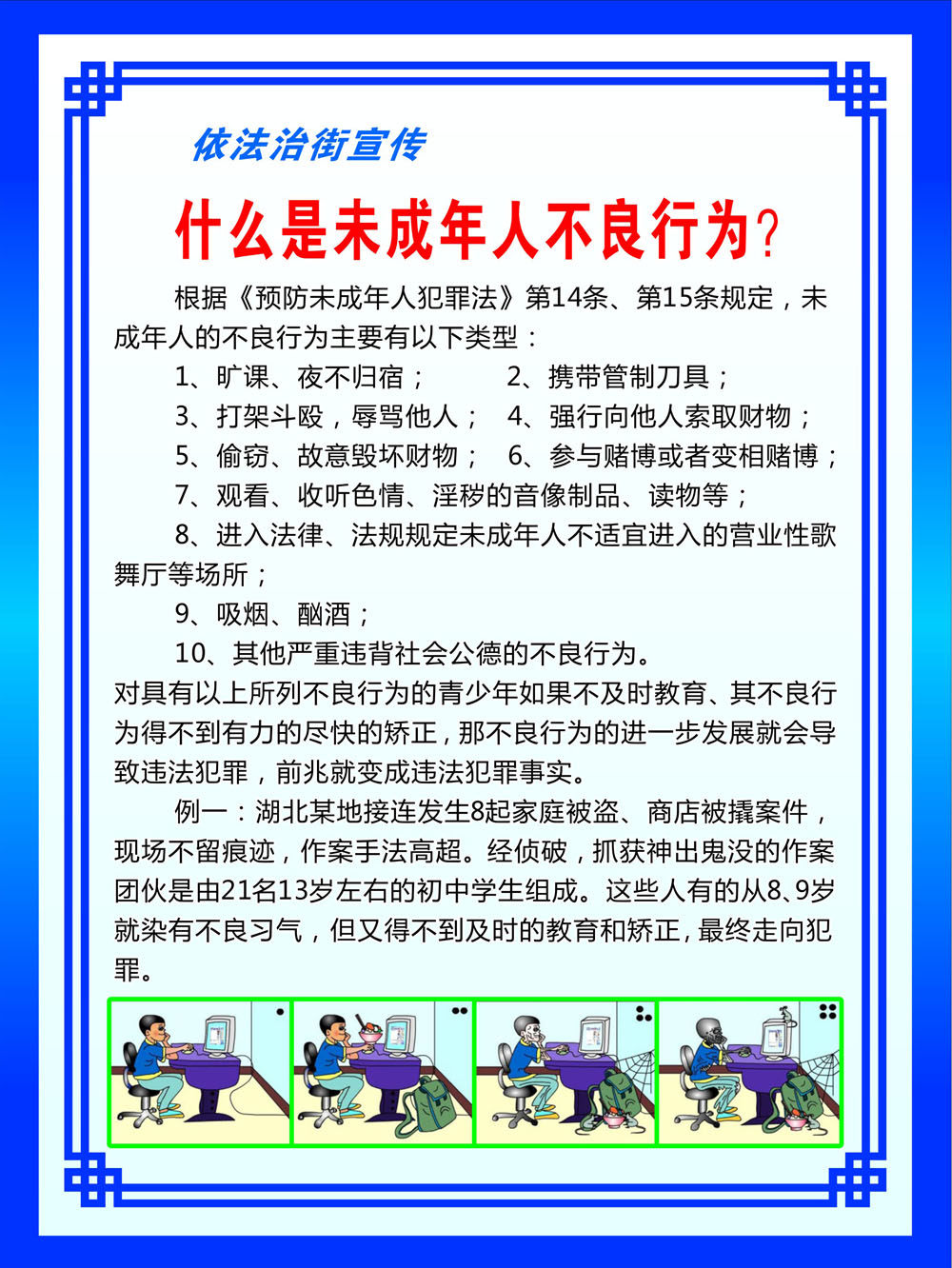 依法治街宣传

什么是未成年人不良行为？

根据《预防未成年人犯罪法》第14条、第15条规定，未成年人的不良行为主要有以下类型：

1、旷课、夜不归宿；　　2、携带管制刀具；

3、打架斗殴，辱骂他人；　4、强行向他人索取财物；

5、偷窃、故意毁坏财物；　6、参与赌博或者变相赌博；

7、观看、收听色情、淫秽的音像制品、读物等；

8、进入法律、法规规定未成年人不适宜进入的营业性歌舞厅等场所；

9、吸烟、酗酒；

10、其他严重违背社会公德的不良行为。

对具有以上所列不良行为的青少年如果不及时教育、其不良行为得不到有力的尽快的矫正，那不良行为的进一步发展就会导致违法犯罪，前兆就变成违法犯罪事实。

例一：湖北某地接连发生8起家庭被盗、商店被撬案件，现场不留痕迹，作案手法高超。经侦破，抓获神出鬼没的作案团伙是由21名13岁左右的初中学生组成。这些人有的从8、9岁就染有不良习气，但又得不到及时的教育和矫正，最终走向犯罪。